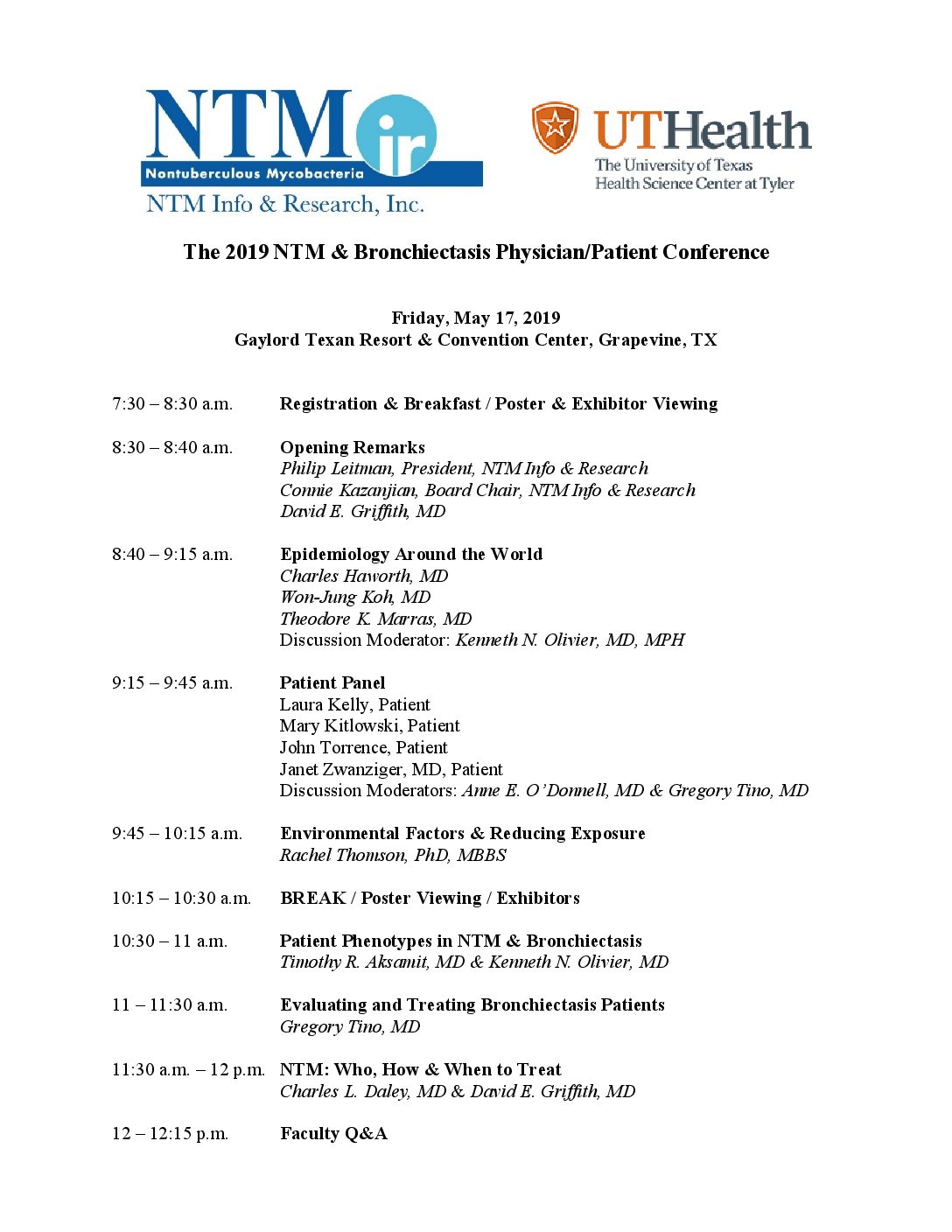 NTM ir
Nontuberculous Mycobacteria
NTM Info & Research, Inc.

UTHealth
The University of Texas
Health Science Center at Tyler

The 2019 NTM & Bronchiectasis Physician/Patient Conference

Friday, May 17, 2019
Gaylord Texan Resort & Convention Center, Grapevine, TX

7:30 – 8:30 a.m. Registration & Breakfast / Poster & Exhibitor Viewing

8:30 – 8:40 a.m. Opening Remarks
Philip Leitman, President, NTM Info & Research
Connie Kazanjian, Board Chair, NTM Info & Research
David E. Griffith, MD

8:40 – 9:15 a.m. Epidemiology Around the World
Charles Haworth, MD
Won-Jung Koh, MD
Theodore K. Marras, MD
Discussion Moderator: Kenneth N. Olivier, MD, MPH

9:15 – 9:45 a.m. Patient Panel
Laura Kelly, Patient
Mary Kitlowski, Patient
John Torrence, Patient
Janet Zwanziger, MD, Patient
Discussion Moderators: Anne E. O'Donnell, MD & Gregory Tino, MD

9:45 – 10:15 a.m. Environmental Factors & Reducing Exposure
Rachel Thomson, PhD, MBBS

10:15 – 10:30 a.m. BREAK / Poster Viewing / Exhibitors

10:30 – 11 a.m. Patient Phenotypes in NTM & Bronchiectasis
Timothy R. Aksamit, MD & Kenneth N. Olivier, MD

11 – 11:30 a.m. Evaluating and Treating Bronchiectasis Patients
Gregory Tino, MD

11:30 a.m. – 12 p.m. NTM: Who, How & When to Treat
Charles L. Daley, MD & David E. Griffith, MD

12 – 12:15 p.m. Faculty Q&A